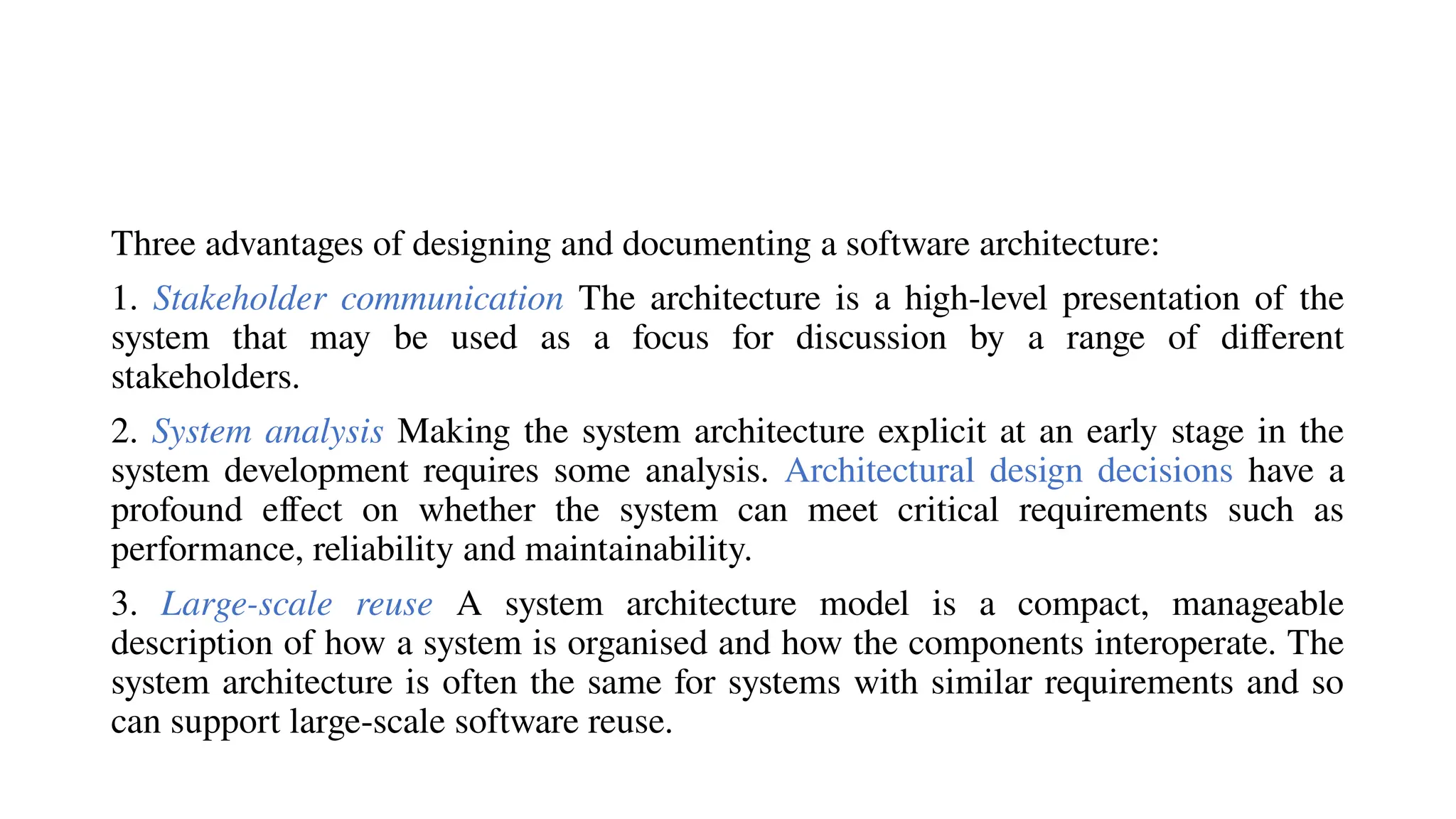 Three advantages of designing and documenting a software architecture:

1. Stakeholder communication The architecture is a high-level presentation of the system that may be used as a focus for discussion by a range of different stakeholders.

2. System analysis Making the system architecture explicit at an early stage in the system development requires some analysis. Architectural design decisions have a profound effect on whether the system can meet critical requirements such as performance, reliability and maintainability.

3. Large-scale reuse A system architecture model is a compact, manageable description of how a system is organised and how the components interoperate. The system architecture is often the same for systems with similar requirements and so can support large-scale software reuse.